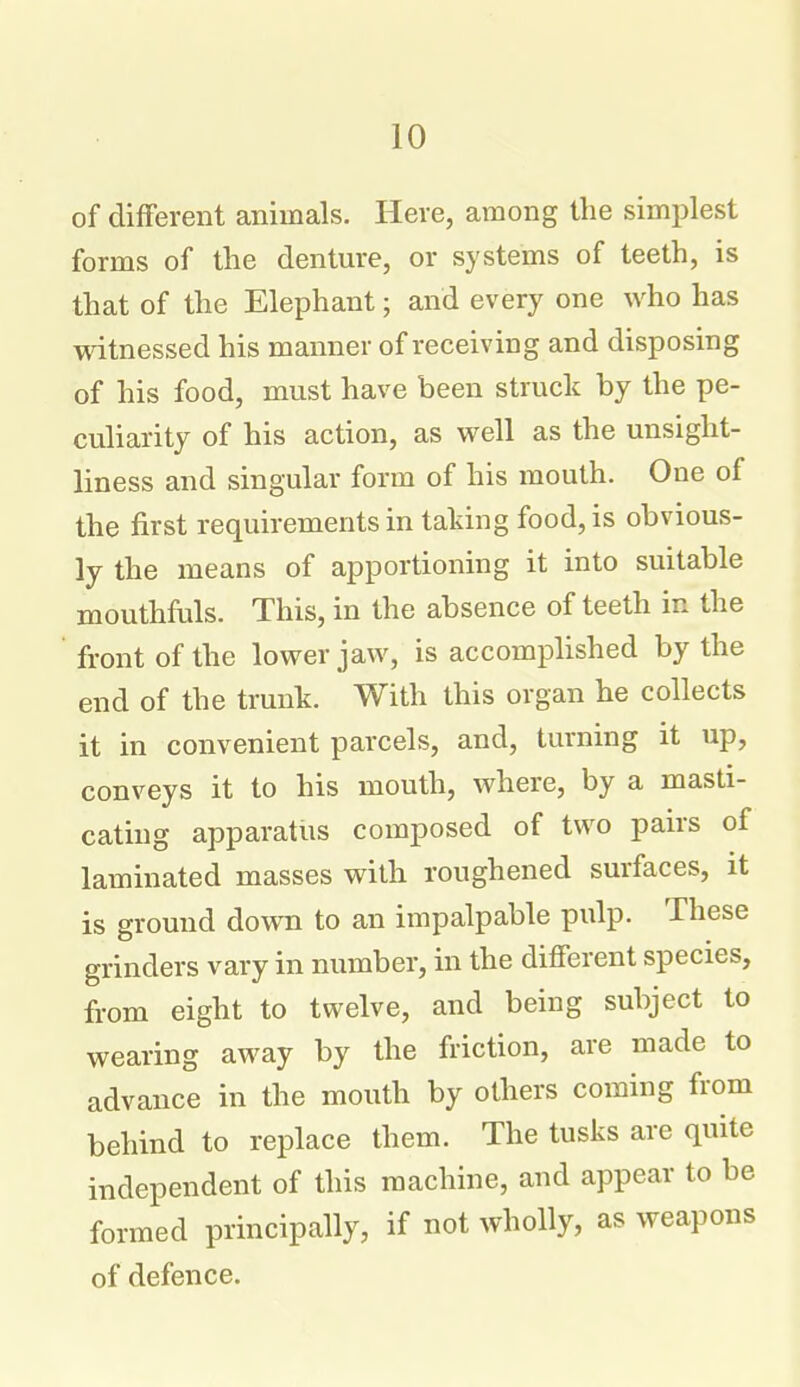 10

of different animals. Here, among the simplest forms of the denture, or systems of teeth, is that of the Elephant; and every one who has witnessed his manner of receiving and disposing of his food, must have been struck by the peculiarity of his action, as well as the unsightliness and singular form of his mouth. One of the first requirements in taking food, is obviously the means of apportioning it into suitable mouthfuls. This, in the absence of teeth in the front of the lower jaw, is accomplished by the end of the trunk. With this organ he collects it in convenient parcels, and, turning it up, conveys it to his mouth, where, by a masticating apparatus composed of two pairs of laminated masses with roughened surfaces, it is ground down to an impalpable pulp. These grinders vary in number, in the different species, from eight to twelve, and being subject to wearing away by the friction, are made to advance in the mouth by others coming from behind to replace them. The tusks are quite independent of this machine, and appear to be formed principally, if not wholly, as weapons of defence.